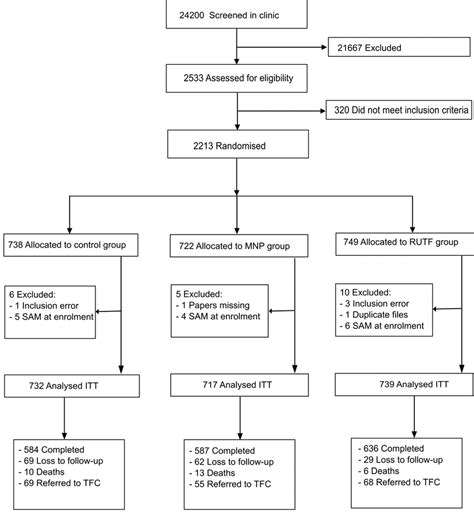 24200 Screened in clinic

21667 Excluded

2533 Assessed for eligibility

320 Did not meet inclusion criteria

2213 Randomised

738 Allocated to control group

722 Allocated to MNP group

749 Allocated to RUTF group

6 Excluded:
- 1 Inclusion error
- 5 SAM at enrolment

5 Excluded:
- 1 Papers missing
- 4 SAM at enrolment

10 Excluded:
- 3 Inclusion error
- 1 Duplicate files
- 6 SAM at enrolment

732 Analysed ITT

717 Analysed ITT

739 Analysed ITT

- 584 Completed
- 69 Loss to follow-up
- 10 Deaths
- 69 Referred to TFC

- 587 Completed
- 62 Loss to follow-up
- 13 Deaths
- 55 Referred to TFC

- 636 Completed
- 29 Loss to follow-up
- 6 Deaths
- 68 Referred to TFC